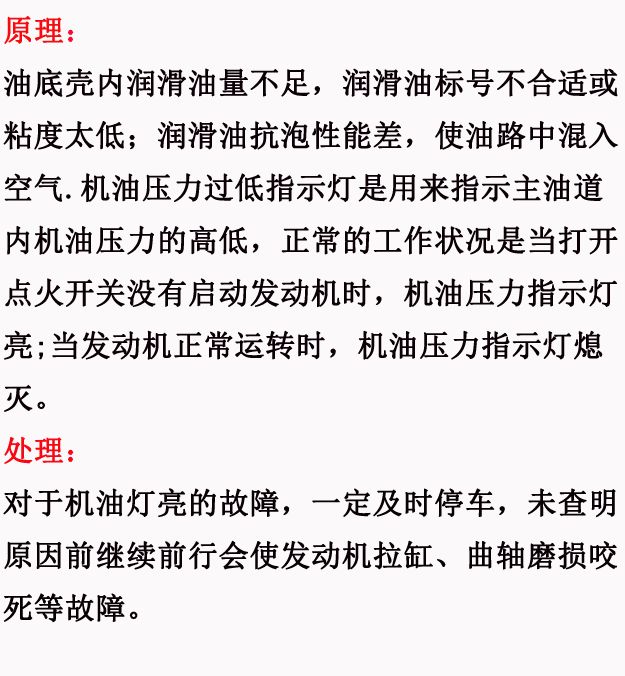 原理：

油底壳内润滑油量不足，润滑油标号不合适或粘度太低；润滑油抗泡性能差，使油路中混入空气.机油压力过低指示灯是用来指示主油道内机油压力的高低，正常的工作状况是当打开点火开关没有启动发动机时，机油压力指示灯亮;当发动机正常运转时，机油压力指示灯熄灭。

处理：

对于机油灯亮的故障，一定及时停车，未查明原因前继续前行会使发动机拉缸、曲轴磨损咬死等故障。